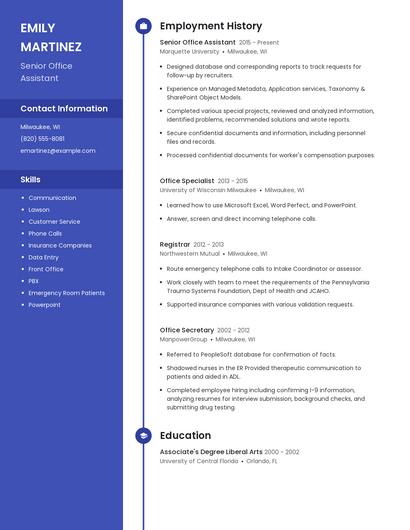 EMILY MARTINEZ

Senior Office Assistant

Contact Information

Milwaukee, WI

(820) 555-8081

emartinez@example.com

Skills

- Communication
- Lawson
- Customer Service
- Phone Calls
- Insurance Companies
- Data Entry
- Front Office
- PBX
- Emergency Room Patients
- Powerpoint

Employment History

Senior Office Assistant 2015 - Present
Marquette University • Milwaukee, WI

- Designed database and corresponding reports to track requests for follow-up by recruiters.
- Experience on Managed Metadata, Application services, Taxonomy & SharePoint Object Models.
- Completed various special projects, reviewed and analyzed information, identified problems, recommended solutions and wrote reports.
- Secure confidential documents and information, including personnel files and records.
- Processed confidential documents for worker's compensation purposes.

Office Specialist 2013 - 2015
University of Wisconsin Milwaukee • Milwaukee, WI

- Learned how to use Microsoft Excel, Word Perfect, and PowerPoint.
- Answer, screen and direct incoming telephone calls.

Registrar 2012 - 2013
Northwestern Mutual • Milwaukee, WI

- Route emergency telephone calls to Intake Coordinator or assessor.
- Work closely with team to meet the requirements of the Pennsylvania Trauma Systems Foundation, Dept of Health and JCAHO.
- Supported insurance companies with various validation requests.

Office Secretary 2002 - 2012
ManpowerGroup • Milwaukee, WI

- Referred to PeopleSoft database for confirmation of facts.
- Shadowed nurses in the ER Provided therapeutic communication to patients and aided in ADL.
- Completed employee hiring including confirming I-9 information, analyzing resumes for interview submission, background checks, and submitting drug testing.

Education

Associate's Degree Liberal Arts 2000 - 2002
University of Central Florida • Orlando, FL